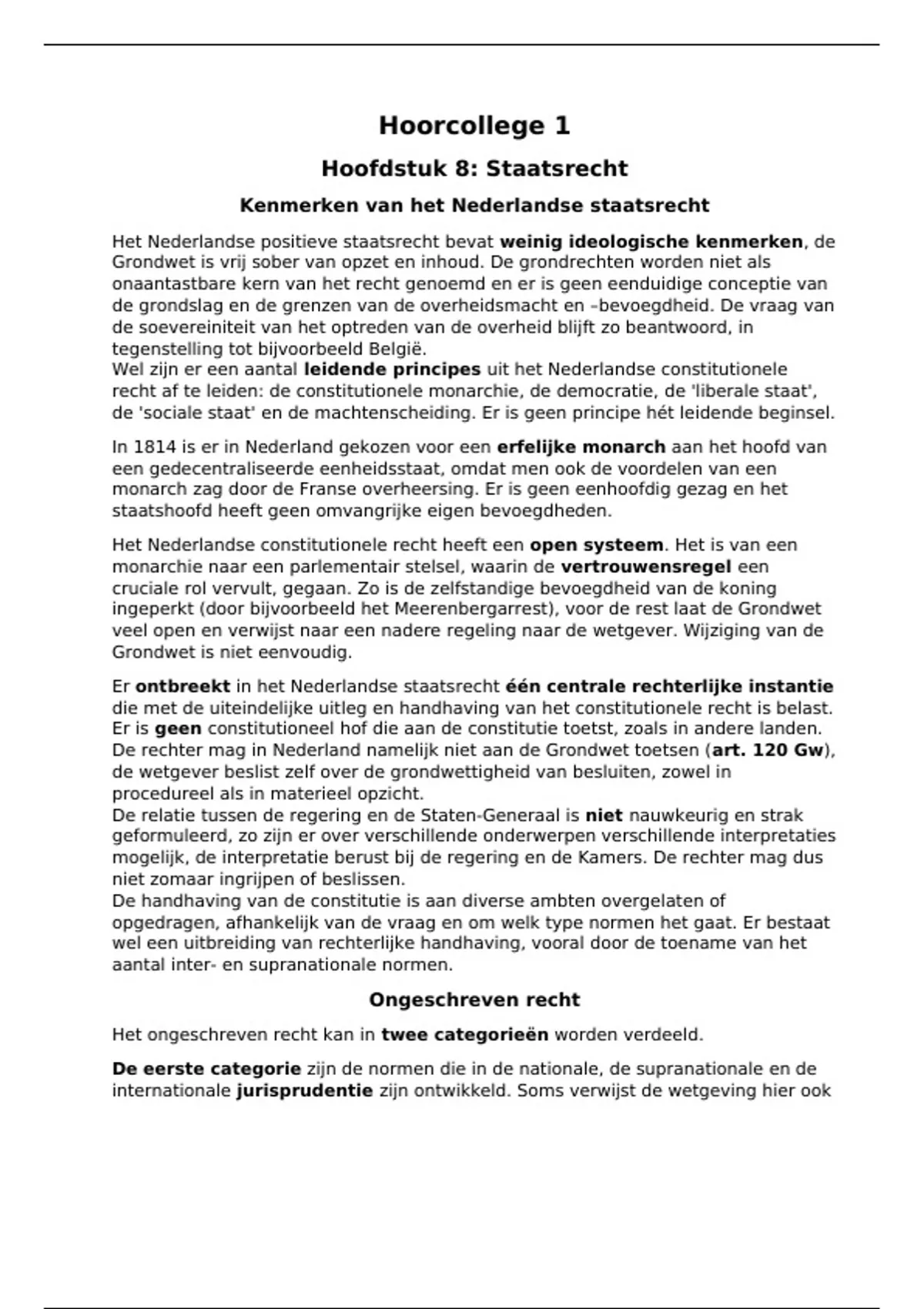 Hoorcollege 1

Hoofdstuk 8: Staatsrecht

Kenmerken van het Nederlandse staatsrecht

Het Nederlandse positieve staatsrecht bevat weinig ideologische kenmerken, de Grondwet is vrij sober van opzet en inhoud. De grondrechten worden niet als onaantastbare kern van het recht genoemd en er is geen eenduidige conceptie van de grondslag en de grenzen van de overheidsmacht en –bevoegdheid. De vraag van de soevereiniteit van het optreden van de overheid blijft zo beantwoord, in tegenstelling tot bijvoorbeeld België.
Wel zijn er een aantal leidende principes uit het Nederlandse constitutionele recht af te leiden: de constitutionele monarchie, de democratie, de 'liberale staat', de 'sociale staat' en de machtenscheiding. Er is geen principe hét leidende beginsel.

In 1814 is er in Nederland gekozen voor een erfelijke monarch aan het hoofd van een gedecentraliseerde eenheidsstaat, omdat men ook de voordelen van een monarch zag door de Franse overheersing. Er is geen eenhoofdig gezag en het staatshoofd heeft geen omvangrijke eigen bevoegdheden.

Het Nederlandse constitutionele recht heeft een open systeem. Het is van een monarchie naar een parlementair stelsel, waarin de vertrouwensregel een cruciale rol vervult, gegaan. Zo is de zelfstandige bevoegdheid van de koning ingeperkt (door bijvoorbeeld het Meerenbergarrest), voor de rest laat de Grondwet veel open en verwijst naar een nadere regeling naar de wetgever. Wijziging van de Grondwet is niet eenvoudig.

Er ontbreekt in het Nederlandse staatsrecht één centrale rechterlijke instantie die met de uiteindelijke uitleg en handhaving van het constitutionele recht is belast. Er is geen constitutioneel hof die aan de constitutie toetst, zoals in andere landen. De rechter mag in Nederland namelijk niet aan de Grondwet toetsen (art. 120 Gw), de wetgever beslist zelf over de grondwettigheid van besluiten, zowel in procedureel als in materieel opzicht.
De relatie tussen de regering en de Staten-Generaal is niet nauwkeurig en strak geformuleerd, zo zijn er over verschillende onderwerpen verschillende interpretaties mogelijk, de interpretatie berust bij de regering en de Kamers. De rechter mag dus niet zomaar ingrijpen of beslissen.
De handhaving van de constitutie is aan diverse ambten overgelaten of opgedragen, afhankelijk van de vraag en om welk type normen het gaat. Er bestaat wel een uitbreiding van rechterlijke handhaving, vooral door de toename van het aantal inter- en supranationale normen.

Ongeschreven recht

Het ongeschreven recht kan in twee categorieën worden verdeeld.

De eerste categorie zijn de normen die in de nationale, de supranationale en de internationale jurisprudentie zijn ontwikkeld. Soms verwijst de wetgeving hier ook